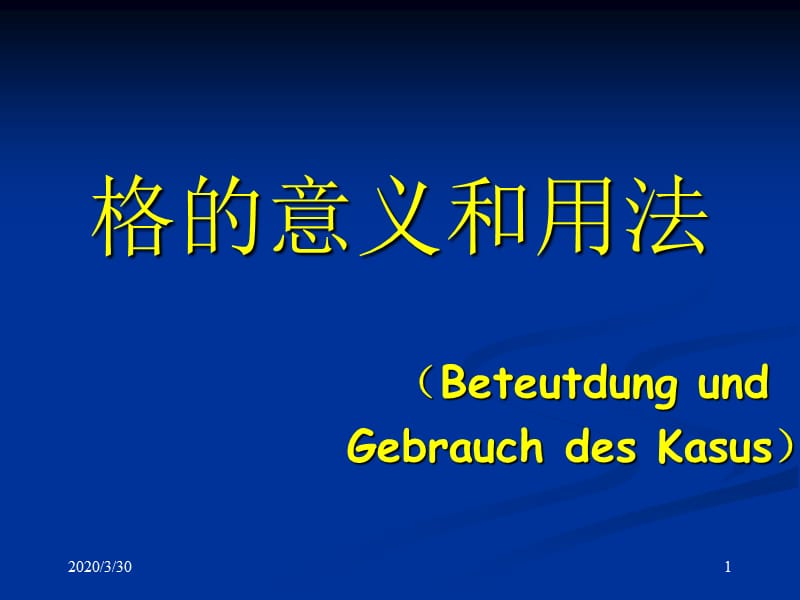 格的意义和用法

（Beteutdung und Gebrauch des Kasus）

2020/3/30

1